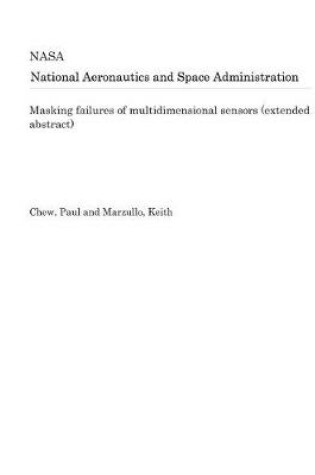 NASA
National Aeronautics and Space Administration

Masking failures of multidimensional sensors (extended abstract)

Chew, Paul and Marzullo, Keith